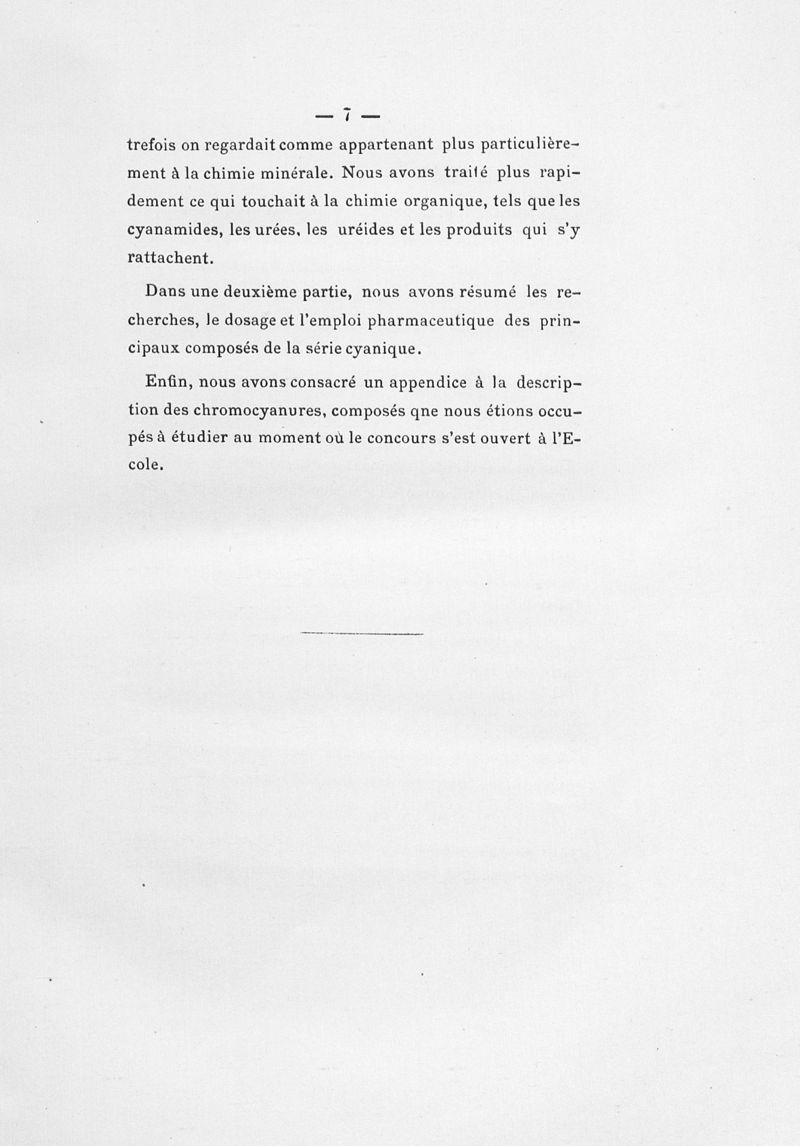 — 7 —

trefois on regardait comme appartenant plus particulièrement à la chimie minérale. Nous avons traité plus rapidement ce qui touchait à la chimie organique, tels que les cyanamides, les urées, les uréides et les produits qui s'y rattachent.

Dans une deuxième partie, nous avons résumé les recherches, le dosage et l'emploi pharmaceutique des principaux composés de la série cyanique.

Enfin, nous avons consacré un appendice à la description des chromocyanures, composés qne nous étions occupés à étudier au moment où le concours s'est ouvert à l'Ecole.